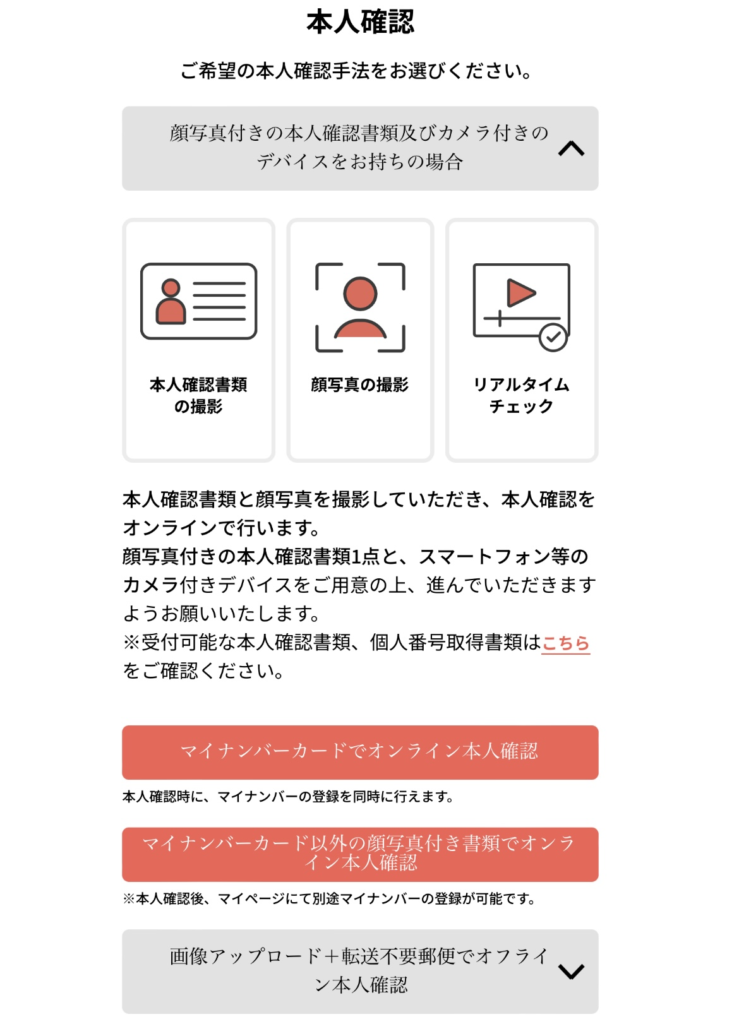 本人確認

ご希望の本人確認手法をお選びください。

顔写真付きの本人確認書類及びカメラ付きのデバイスをお持ちの場合

本人確認書類の撮影

顔写真の撮影

リアルタイムチェック

本人確認書類と顔写真を撮影していただき、本人確認をオンラインで行います。
顔写真付きの本人確認書類1点と、スマートフォン等のカメラ付きデバイスをご用意の上、進んでいただきますようお願いいたします。
※受付可能な本人確認書類、個人番号取得書類はこちらをご確認ください。

マイナンバーカードでオンライン本人確認

本人確認時に、マイナンバーの登録を同時に行えます。

マイナンバーカード以外の顔写真付き書類でオンライン本人確認

※本人確認後、マイページにて別途マイナンバーの登録が可能です。

画像アップロード＋転送不要郵便でオフライン本人確認